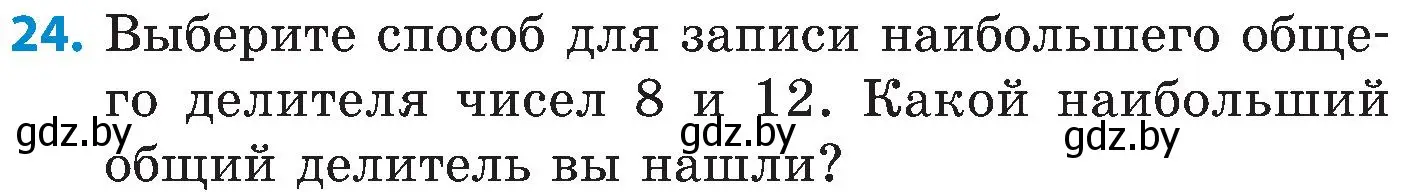 24. Выберите способ для записи наибольшего общего делителя чисел 8 и 12. Какой наибольший общий делитель вы нашли?

gdz.by gdz.by gdz.by